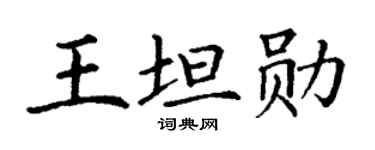 王坦勋

词典网